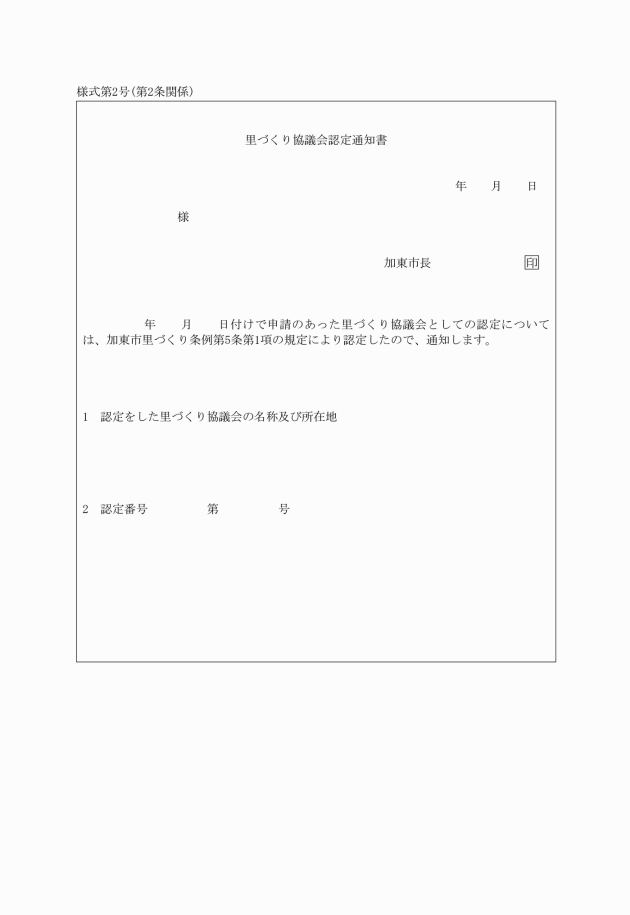 様式第2号(第2条関係)

里づくり協議会認定通知書

年　月　日

様

加東市長　印

年　月　日付けで申請のあった里づくり協議会としての認定については、加東市里づくり条例第5条第1項の規定により認定したので、通知します。

1　認定をした里づくり協議会の名称及び所在地

2　認定番号　第　号